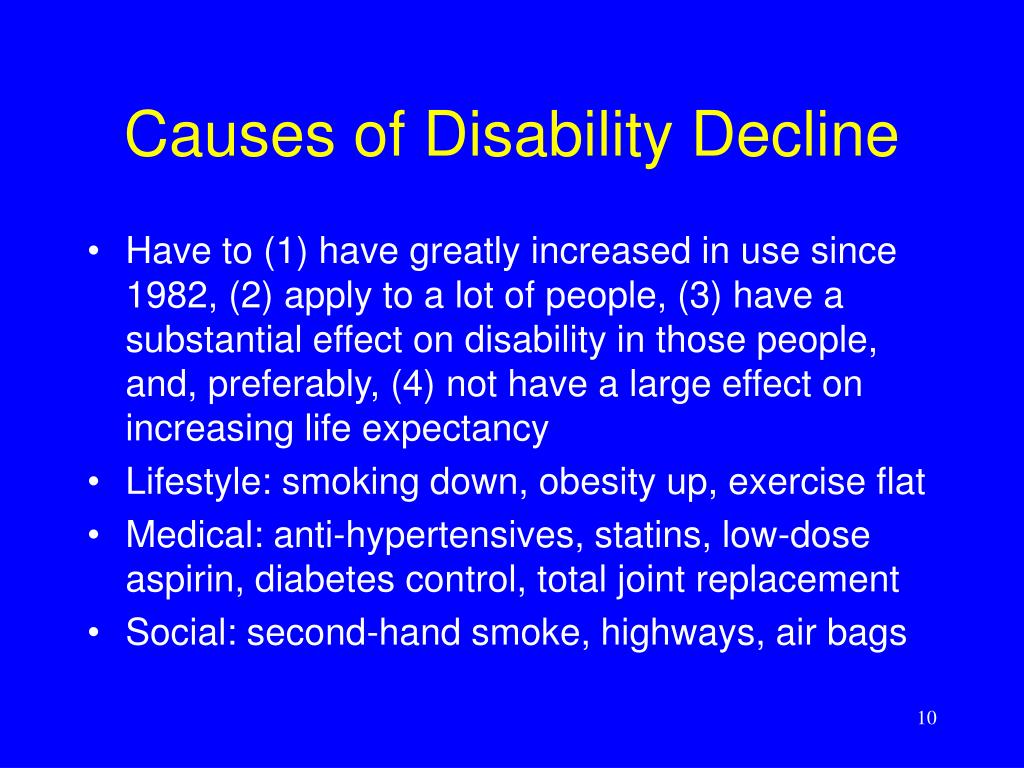 Causes of Disability Decline

• Have to (1) have greatly increased in use since 1982, (2) apply to a lot of people, (3) have a substantial effect on disability in those people, and, preferably, (4) not have a large effect on increasing life expectancy
• Lifestyle: smoking down, obesity up, exercise flat
• Medical: anti-hypertensives, statins, low-dose aspirin, diabetes control, total joint replacement
• Social: second-hand smoke, highways, air bags

10